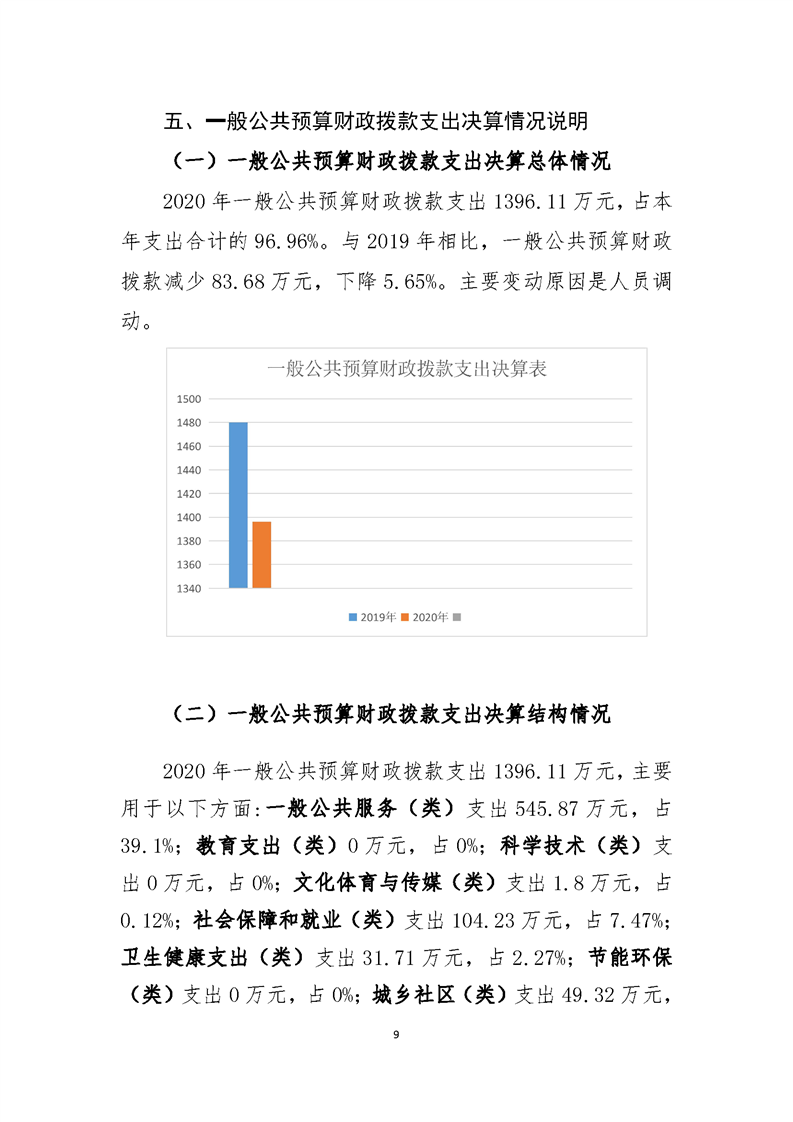 五、一般公共预算财政拨款支出决算情况说明

（一）一般公共预算财政拨款支出决算总体情况

2020 年一般公共预算财政拨款支出 1396.11 万元，占本年支出合计的 96.96%。与 2019 年相比，一般公共预算财政拨款减少 83.68 万元，下降 5.65%。主要变动原因是人员调动。

一般公共预算财政拨款支出决算表

1500
1480
1460
1440
1420
1400
1380
1360
1340

2019年 2020年

（二）一般公共预算财政拨款支出决算结构情况

2020 年一般公共预算财政拨款支出 1396.11 万元，主要用于以下方面:一般公共服务（类）支出 545.87 万元，占 39.1%；教育支出（类）0 万元，占 0%；科学技术（类）支出 0 万元，占 0%；文化体育与传媒（类）支出 1.8 万元，占 0.12%；社会保障和就业（类）支出 104.23 万元，占 7.47%；卫生健康支出（类）支出 31.71 万元，占 2.27%；节能环保（类）支出 0 万元，占 0%；城乡社区（类）支出 49.32 万元，

9